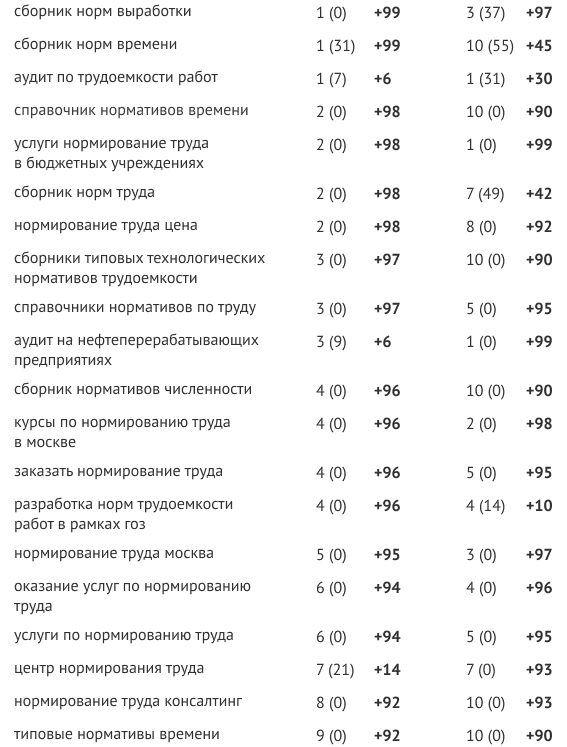 | | | | | |
|---|---|---|---|---|
| сборник норм выработки | 1 (0) | +99 | 3 (37) | +97 |
| сборник норм времени | 1 (31) | +99 | 10 (55) | +45 |
| аудит по трудоемкости работ | 1 (7) | +6 | 1 (31) | +30 |
| справочник нормативов времени | 2 (0) | +98 | 10 (0) | +90 |
| услуги нормирование труда в бюджетных учреждениях | 2 (0) | +98 | 1 (0) | +99 |
| сборник норм труда | 2 (0) | +98 | 7 (49) | +42 |
| нормирование труда цена | 2 (0) | +98 | 8 (0) | +92 |
| сборники типовых технологических нормативов трудоемкости | 3 (0) | +97 | 10 (0) | +90 |
| справочники нормативов по труду | 3 (0) | +97 | 5 (0) | +95 |
| аудит на нефтеперерабатывающих предприятиях | 3 (9) | +6 | 1 (0) | +99 |
| сборник нормативов численности | 4 (0) | +96 | 10 (0) | +90 |
| курсы по нормированию труда в москве | 4 (0) | +96 | 2 (0) | +98 |
| заказать нормирование труда | 4 (0) | +96 | 5 (0) | +95 |
| разработка норм трудоемкости работ в рамках гоз | 4 (0) | +96 | 4 (14) | +10 |
| нормирование труда москва | 5 (0) | +95 | 3 (0) | +97 |
| оказание услуг по нормированию труда | 6 (0) | +94 | 4 (0) | +96 |
| услуги по нормированию труда | 6 (0) | +94 | 5 (0) | +95 |
| центр нормирования труда | 7 (21) | +14 | 7 (0) | +93 |
| нормирование труда консалтинг | 8 (0) | +92 | 10 (0) | +93 |
| типовые нормативы времени | 9 (0) | +92 | 10 (0) | +90 |